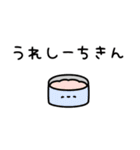 うれしーちきん